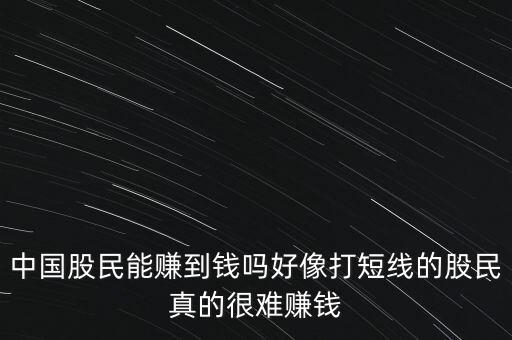 中国股民能赚到钱吗好像打短线的股民真的很难赚钱